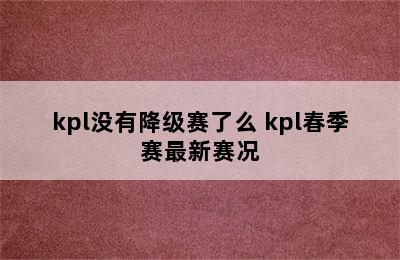 kpl没有降级赛了么 kpl春季赛最新赛况